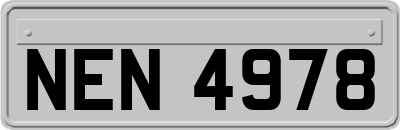 NEN 4978